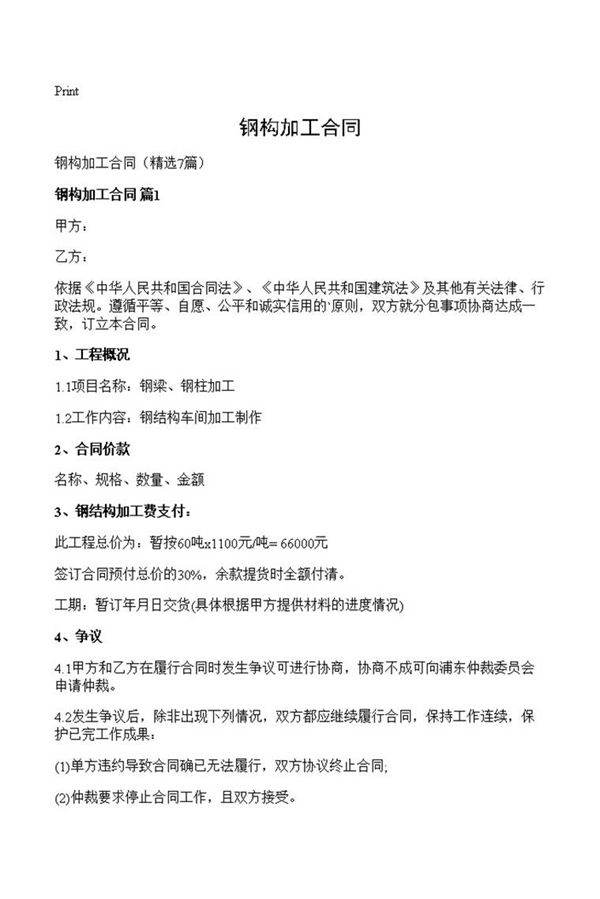 Print

钢构加工合同

钢构加工合同（精选7篇）

钢构加工合同 篇1

甲方：

乙方：

依据《中华人民共和国合同法》、《中华人民共和国建筑法》及其他有关法律、行政法规。遵循平等、自愿、公平和诚实信用的`原则，双方就分包事项协商达成一致，订立本合同。

1、工程概况

1.1项目名称：钢梁、钢柱加工

1.2工作内容：钢结构车间加工制作

2、合同价款

名称、规格、数量、金额

3、钢结构加工费支付：

此工程总价为：暂按60吨x1100元/吨= 66000元

签订合同预付总价的30%，余款提货时全额付清。

工期：暂订年月日交货(具体根据甲方提供材料的进度情况)

4、争议

4.1甲方和乙方在履行合同时发生争议可进行协商，协商不成可向浦东仲裁委员会申请仲裁。

4.2发生争议后，除非出现下列情况，双方都应继续履行合同，保持工作连续，保护已完工作成果：

(1)单方违约导致合同确已无法履行，双方协议终止合同;

(2)仲裁要求停止合同工作，且双方接受。